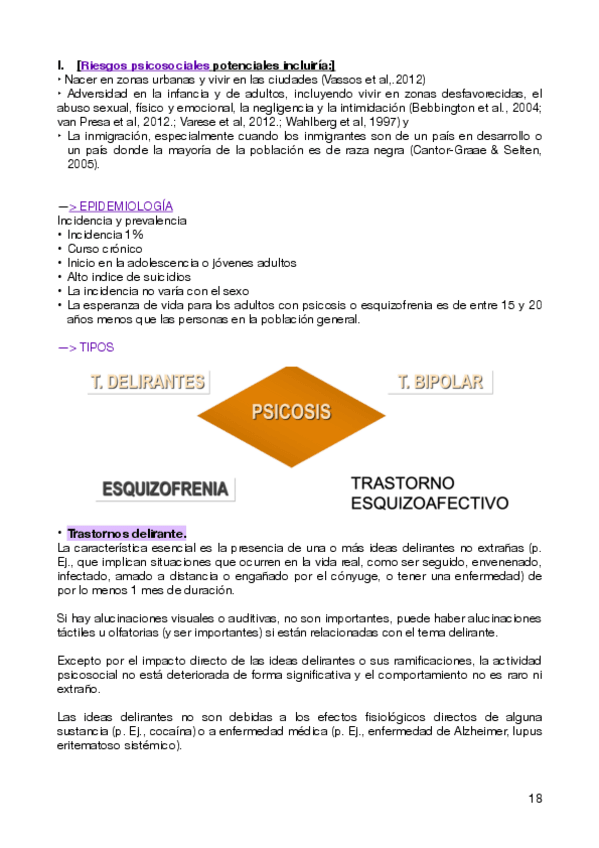 I. [Riesgos psicosociales potenciales incluiría:]
• Nacer en zonas urbanas y vivir en las ciudades (Vassos et al,.2012)
• Adversidad en la infancia y de adultos, incluyendo vivir en zonas desfavorecidas, el abuso sexual, físico y emocional, la negligencia y la intimidación (Bebbington et al., 2004; van Presa et al, 2012.; Varese et al, 2012.; Wahlberg et al, 1997) y
• La inmigración, especialmente cuando los inmigrantes son de un país en desarrollo o un país donde la mayoría de la población es de raza negra (Cantor-Graae & Selten, 2005).

—> EPIDEMIOLOGÍA
Incidencia y prevalencia
• Incidencia 1%
• Curso crónico
• Inicio en la adolescencia o jóvenes adultos
• Alto índice de suicidios
• La incidencia no varía con el sexo
• La esperanza de vida para los adultos con psicosis o esquizofrenia es de entre 15 y 20 años menos que las personas en la población general.

—> TIPOS

T. DELIRANTES

T. BIPOLAR

PSICOSIS

ESQUIZOFRENIA

TRASTORNO ESQUIZOAFECTIVO

• Trastornos delirante.
La característica esencial es la presencia de una o más ideas delirantes no extrañas (p. Ej., que implican situaciones que ocurren en la vida real, como ser seguido, envenenado, infectado, amado a distancia o engañado por el cónyuge, o tener una enfermedad) de por lo menos 1 mes de duración.

Si hay alucinaciones visuales o auditivas, no son importantes, puede haber alucinaciones táctiles u olfatorias (y ser importantes) si están relacionadas con el tema delirante.

Excepto por el impacto directo de las ideas delirantes o sus ramificaciones, la actividad psicosocial no está deteriorada de forma significativa y el comportamiento no es raro ni extraño.

Las ideas delirantes no son debidas a los efectos fisiológicos directos de alguna sustancia (p. Ej., cocaína) o a enfermedad médica (p. Ej., enfermedad de Alzheimer, lupus eritematoso sistémico).

18